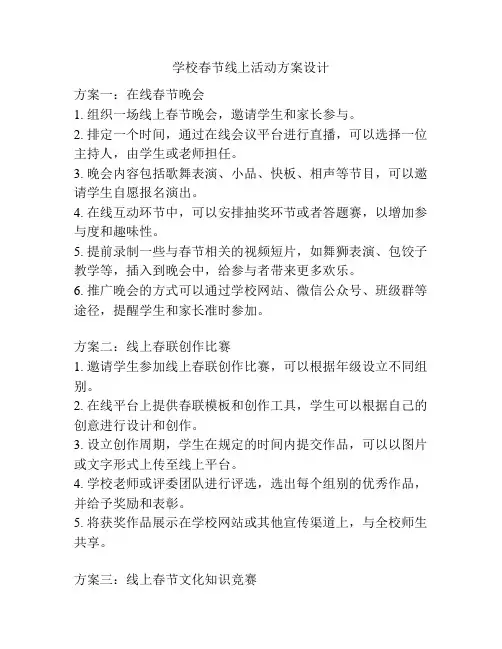 学校春节线上活动方案设计

方案一：在线春节晚会
1. 组织一场线上春节晚会，邀请学生和家长参与。
2. 排定一个时间，通过在线会议平台进行直播，可以选择一位主持人，由学生或老师担任。
3. 晚会内容包括歌舞表演、小品、快板、相声等节目，可以邀请学生自愿报名演出。
4. 在线互动环节中，可以安排抽奖环节或者答题赛，以增加参与度和趣味性。
5. 提前录制一些与春节相关的视频短片，如舞狮表演、包饺子教学等，插入到晚会中，给参与者带来更多欢乐。
6. 推广晚会的方式可以通过学校网站、微信公众号、班级群等途径，提醒学生和家长准时参加。

方案二：线上春联创作比赛
1. 邀请学生参加线上春联创作比赛，可以根据年级设立不同组别。
2. 在线平台上提供春联模板和创作工具，学生可以根据自己的创意进行设计和创作。
3. 设立创作周期，学生在规定的时间内提交作品，可以以图片或文字形式上传至线上平台。
4. 学校老师或评委团队进行评选，选出每个组别的优秀作品，并给予奖励和表彰。
5. 将获奖作品展示在学校网站或其他宣传渠道上，与全校师生共享。

方案三：线上春节文化知识竞赛